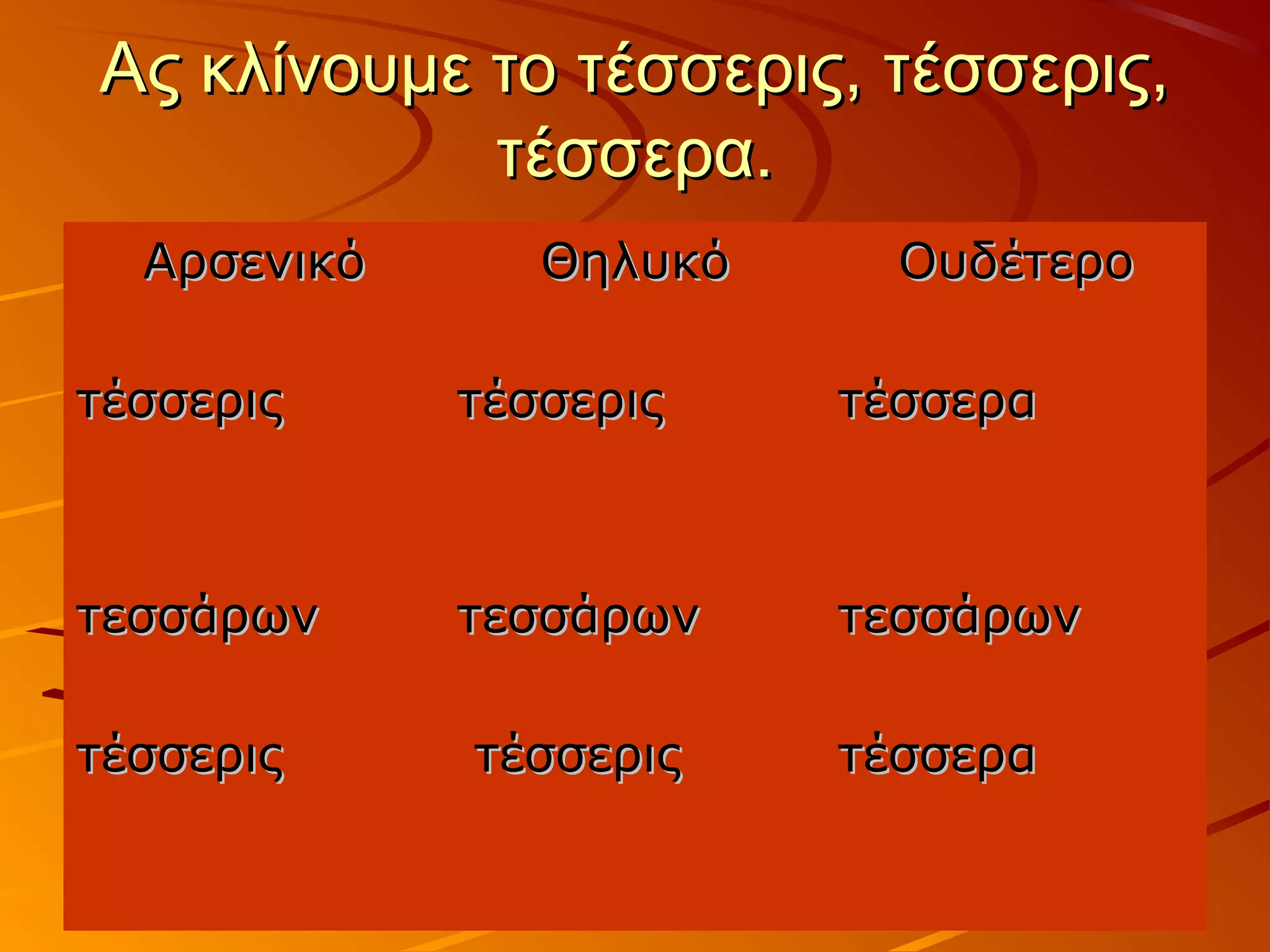 Ας κλίνουμε το τέσσερις, τέσσερις, τέσσερα.

| Αρσενικό | Θηλυκό | Ουδέτερο |
|---|---|---|
| τέσσερις | τέσσερις | τέσσερα |
| τεσσάρων | τεσσάρων | τεσσάρων |
| τέσσερις | τέσσερις | τέσσερα |